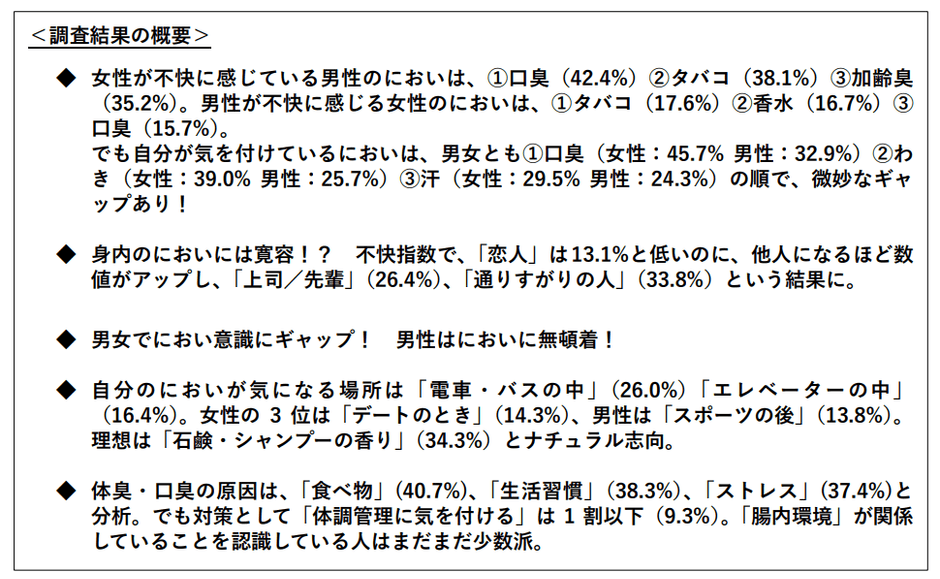 ＜調査結果の概要＞

◆ 女性が不快に感じている男性のにおいは、①口臭（42.4%）②タバコ（38.1%）③加齢臭（35.2%）。男性が不快に感じる女性のにおいは、①タバコ（17.6%）②香水（16.7%）③口臭（15.7%）。
でも自分が気を付けているにおいは、男女とも①口臭（女性：45.7% 男性：32.9%）②わき（女性：39.0% 男性：25.7%）③汗（女性：29.5% 男性：24.3%）の順で、微妙なギャップあり！

◆ 身内のにおいには寛容！？ 不快指数で、「恋人」は13.1%と低いのに、他人になるほど数値がアップし、「上司／先輩」（26.4%）、「通りすがりの人」（33.8%）という結果に。

◆ 男女でにおい意識にギャップ！ 男性はにおいに無頓着！

◆ 自分のにおいが気になる場所は「電車・バスの中」（26.0%）「エレベーターの中」（16.4%）。女性の3位は「デートのとき」（14.3%）、男性は「スポーツの後」（13.8%）。理想は「石鹸・シャンプーの香り」（34.3%）とナチュラル志向。

◆ 体臭・口臭の原因は、「食べ物」（40.7%）、「生活習慣」（38.3%）、「ストレス」（37.4%）と分析。でも対策として「体調管理に気を付ける」は1割以下（9.3%）。「腸内環境」が関係していることを認識している人はまだまだ少数派。